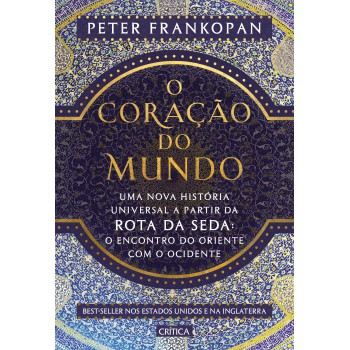 PETER FRANKOPAN

O CORAÇÃO DO MUNDO

UMA NOVA HISTÓRIA UNIVERSAL A PARTIR DA
ROTA DA SEDA:
O ENCONTRO DO ORIENTE COM O OCIDENTE

BEST-SELLER NOS ESTADOS UNIDOS E NA INGLATERRA

CRÍTICA